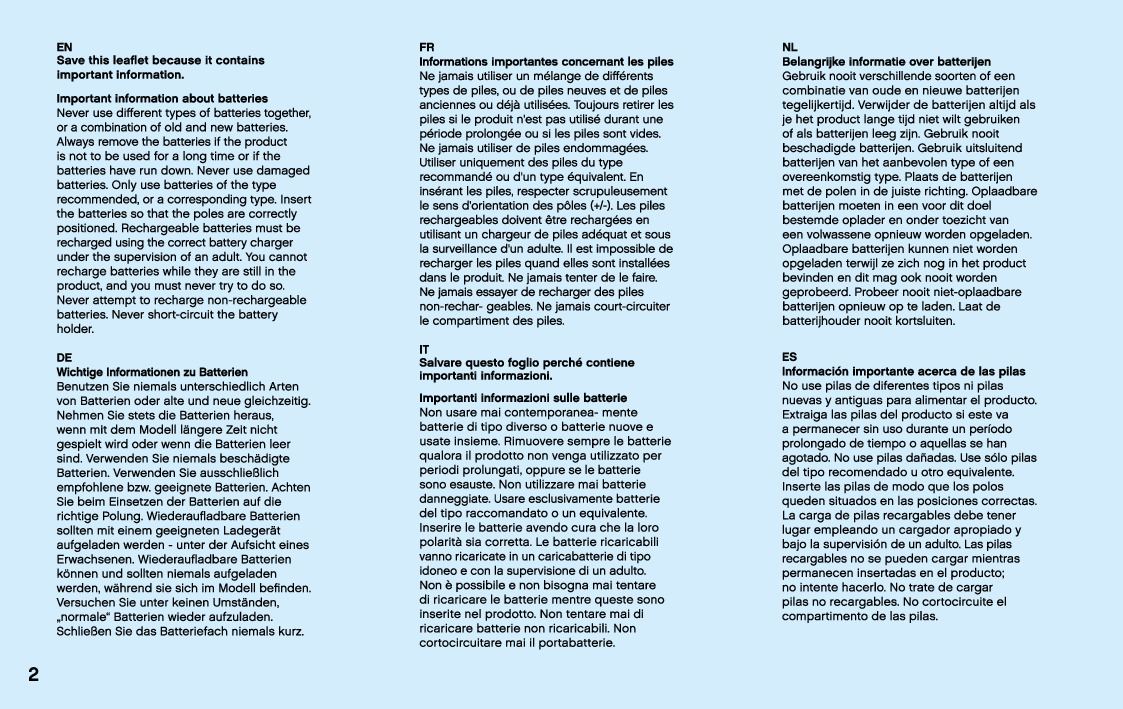 EN
Save this leaflet because it contains important information.

Important information about batteries
Never use different types of batteries together, or a combination of old and new batteries. Always remove the batteries if the product is not to be used for a long time or if the batteries have run down. Never use damaged batteries. Only use batteries of the type recommended, or a corresponding type. Insert the batteries so that the poles are correctly positioned. Rechargeable batteries must be recharged using the correct battery charger under the supervision of an adult. You cannot recharge batteries while they are still in the product, and you must never try to do so. Never attempt to recharge non-rechargeable batteries. Never short-circuit the battery holder.

DE
Wichtige Informationen zu Batterien
Benutzen Sie niemals unterschiedlich Arten von Batterien oder alte und neue gleichzeitig. Nehmen Sie stets die Batterien heraus, wenn mit dem Modell längere Zeit nicht gespielt wird oder wenn die Batterien leer sind. Verwenden Sie niemals beschädigte Batterien. Verwenden Sie ausschließlich empfohlene bzw. geeignete Batterien. Achten Sie beim Einsetzen der Batterien auf die richtige Polung. Wiederaufladbare Batterien sollten mit einem geeigneten Ladegerät aufgeladen werden - unter der Aufsicht eines Erwachsenen. Wiederaufladbare Batterien können und sollten niemals aufgeladen werden, während sie sich im Modell befinden. Versuchen Sie unter keinen Umständen, „normale“ Batterien wieder aufzuladen. Schließen Sie das Batteriefach niemals kurz.

FR
Informations importantes concernant les piles
Ne jamais utiliser un mélange de différents types de piles, ou de piles neuves et de piles anciennes ou déjà utilisées. Toujours retirer les piles si le produit n'est pas utilisé durant une période prolongée ou si les piles sont vides. Ne jamais utiliser de piles endommagées. Utiliser uniquement des piles du type recommandé ou d'un type équivalent. En insérant les piles, respecter scrupuleusement le sens d'orientation des pôles (+/-). Les piles rechargeables doivent être rechargées en utilisant un chargeur de piles adéquat et sous la surveillance d'un adulte. Il est impossible de recharger les piles quand elles sont installées dans le produit. Ne jamais tenter de le faire. Ne jamais essayer de recharger des piles non-rechar- geables. Ne jamais court-circuiter le compartiment des piles.

IT
Salvare questo foglio perché contiene importanti informazioni.

Importanti informazioni sulle batterie
Non usare mai contemporanea- mente batterie di tipo diverso o batterie nuove e usate insieme. Rimuovere sempre le batterie qualora il prodotto non venga utilizzato per periodi prolungati, oppure se le batterie sono esauste. Non utilizzare mai batterie danneggiate. Usare esclusivamente batterie del tipo raccomandato o un equivalente. Inserire le batterie avendo cura che la loro polarità sia corretta. Le batterie ricaricabili vanno ricaricate in un caricabatterie di tipo idoneo e con la supervisione di un adulto. Non è possibile e non bisogna mai tentare di ricaricare le batterie mentre queste sono inserite nel prodotto. Non tentare mai di ricaricare batterie non ricaricabili. Non cortocircuitare mai il portabatterie.

NL
Belangrijke informatie over batterijen
Gebruik nooit verschillende soorten of een combinatie van oude en nieuwe batterijen tegelijkertijd. Verwijder de batterijen altijd als je het product lange tijd niet wilt gebruiken of als batterijen leeg zijn. Gebruik nooit beschadigde batterijen. Gebruik uitsluitend batterijen van het aanbevolen type of een overeenkomstig type. Plaats de batterijen met de polen in de juiste richting. Oplaadbare batterijen moeten in een voor dit doel bestemde oplader en onder toezicht van een volwassene opnieuw worden opgeladen. Oplaadbare batterijen kunnen niet worden opgeladen terwijl ze zich nog in het product bevinden en dit mag ook nooit worden geprobeerd. Probeer nooit niet-oplaadbare batterijen opnieuw op te laden. Laat de batterijhouder nooit kortsluiten.

ES
Información importante acerca de las pilas
No use pilas de diferentes tipos ni pilas nuevas y antiguas para alimentar el producto. Extraiga las pilas del producto si este va a permanecer sin uso durante un período prolongado de tiempo o aquellas se han agotado. No use pilas dañadas. Use sólo pilas del tipo recomendado u otro equivalente. Inserte las pilas de modo que los polos queden situados en las posiciones correctas. La carga de pilas recargables debe tener lugar empleando un cargador apropiado y bajo la supervisión de un adulto. Las pilas recargables no se pueden cargar mientras permanecen insertadas en el producto; no intente hacerlo. No trate de cargar pilas no recargables. No cortocircuite el compartimento de las pilas.

2